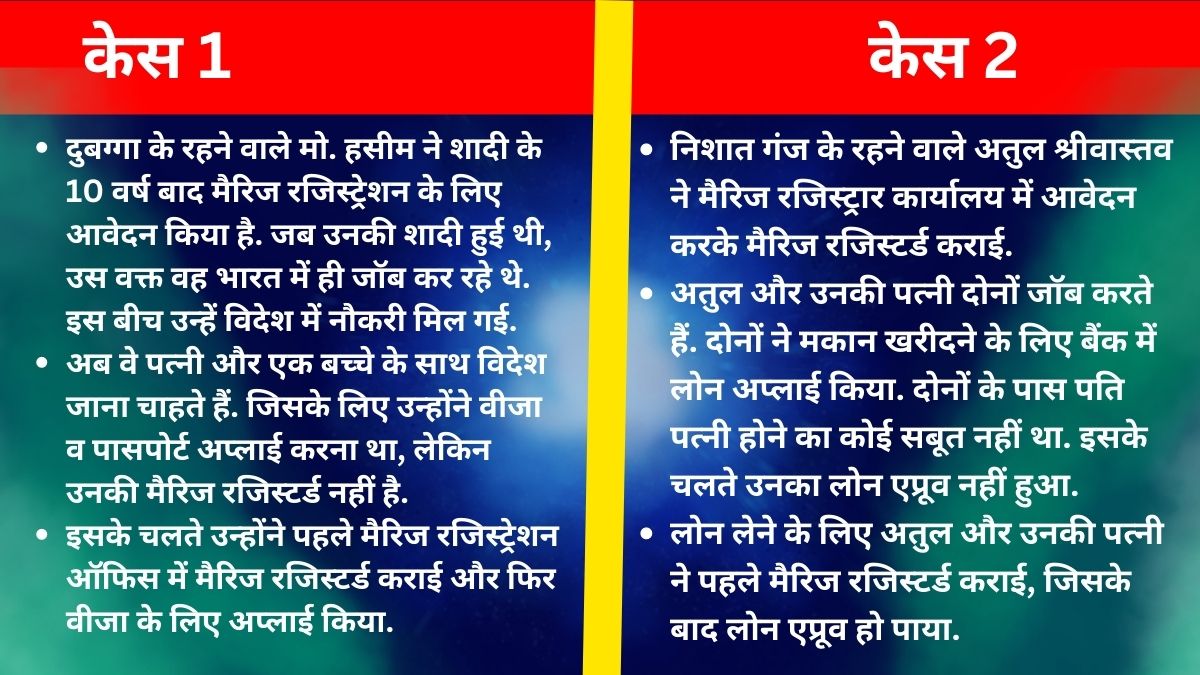 केस 1

• दुबग्गा के रहने वाले मो. हसीम ने शादी के 10 वर्ष बाद मैरिज रजिस्ट्रेशन के लिए आवेदन किया है. जब उनकी शादी हुई थी, उस वक्त वह भारत में ही जॉब कर रहे थे. इस बीच उन्हें विदेश में नौकरी मिल गई.
• अब वे पत्नी और एक बच्चे के साथ विदेश जाना चाहते हैं. जिसके लिए उन्होंने वीजा व पासपोर्ट अप्लाई करना था, लेकिन उनकी मैरिज रजिस्टर्ड नहीं है.
• इसके चलते उन्होंने पहले मैरिज रजिस्ट्रेशन ऑफिस में मैरिज रजिस्टर्ड कराई और फिर वीजा के लिए अप्लाई किया.

केस 2

• निशात गंज के रहने वाले अतुल श्रीवास्तव ने मैरिज रजिस्ट्रार कार्यालय में आवेदन करके मैरिज रजिस्टर्ड कराई.
• अतुल और उनकी पत्नी दोनों जॉब करते हैं. दोनों ने मकान खरीदने के लिए बैंक में लोन अप्लाई किया. दोनों के पास पति पत्नी होने का कोई सबूत नहीं था. इसके चलते उनका लोन एप्रूव नहीं हुआ.
• लोन लेने के लिए अतुल और उनकी पत्नी ने पहले मैरिज रजिस्टर्ड कराई, जिसके बाद लोन एप्रूव हो पाया.